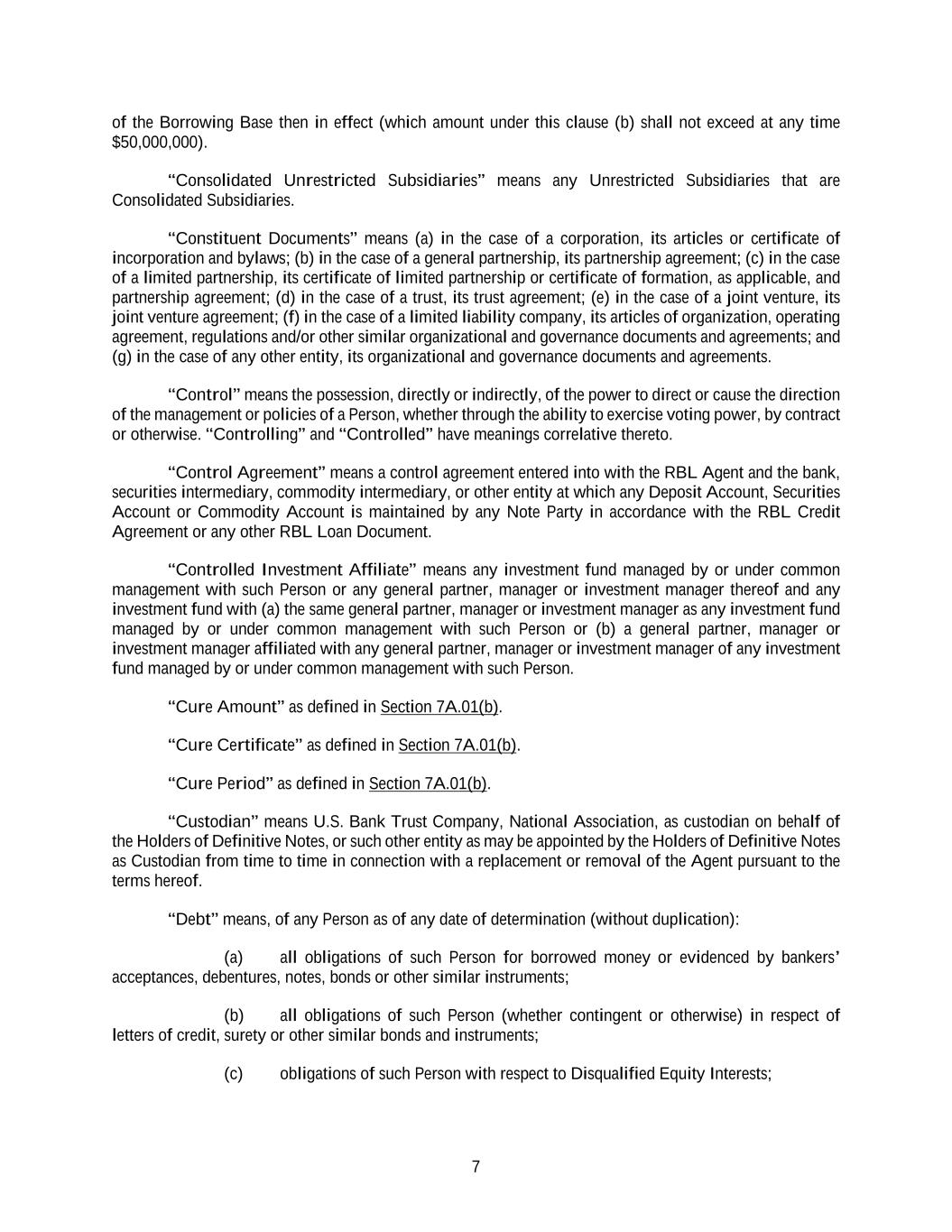 of the Borrowing Base then in effect (which amount under this clause (b) shall not exceed at any time $50,000,000).

“Consolidated Unrestricted Subsidiaries” means any Unrestricted Subsidiaries that are Consolidated Subsidiaries.

“Constituent Documents” means (a) in the case of a corporation, its articles or certificate of incorporation and bylaws; (b) in the case of a general partnership, its partnership agreement; (c) in the case of a limited partnership, its certificate of limited partnership or certificate of formation, as applicable, and partnership agreement; (d) in the case of a trust, its trust agreement; (e) in the case of a joint venture, its joint venture agreement; (f) in the case of a limited liability company, its articles of organization, operating agreement, regulations and/or other similar organizational and governance documents and agreements; and (g) in the case of any other entity, its organizational and governance documents and agreements.

“Control” means the possession, directly or indirectly, of the power to direct or cause the direction of the management or policies of a Person, whether through the ability to exercise voting power, by contract or otherwise. “Controlling” and “Controlled” have meanings correlative thereto.

“Control Agreement” means a control agreement entered into with the RBL Agent and the bank, securities intermediary, commodity intermediary, or other entity at which any Deposit Account, Securities Account or Commodity Account is maintained by any Note Party in accordance with the RBL Credit Agreement or any other RBL Loan Document.

“Controlled Investment Affiliate” means any investment fund managed by or under common management with such Person or any general partner, manager or investment manager thereof and any investment fund with (a) the same general partner, manager or investment manager as any investment fund managed by or under common management with such Person or (b) a general partner, manager or investment manager affiliated with any general partner, manager or investment manager of any investment fund managed by or under common management with such Person.

“Cure Amount” as defined in Section 7A.01(b).

“Cure Certificate” as defined in Section 7A.01(b).

“Cure Period” as defined in Section 7A.01(b).

“Custodian” means U.S. Bank Trust Company, National Association, as custodian on behalf of the Holders of Definitive Notes, or such other entity as may be appointed by the Holders of Definitive Notes as Custodian from time to time in connection with a replacement or removal of the Agent pursuant to the terms hereof.

“Debt” means, of any Person as of any date of determination (without duplication):

(a) all obligations of such Person for borrowed money or evidenced by bankers’ acceptances, debentures, notes, bonds or other similar instruments;

(b) all obligations of such Person (whether contingent or otherwise) in respect of letters of credit, surety or other similar bonds and instruments;

(c) obligations of such Person with respect to Disqualified Equity Interests;

7